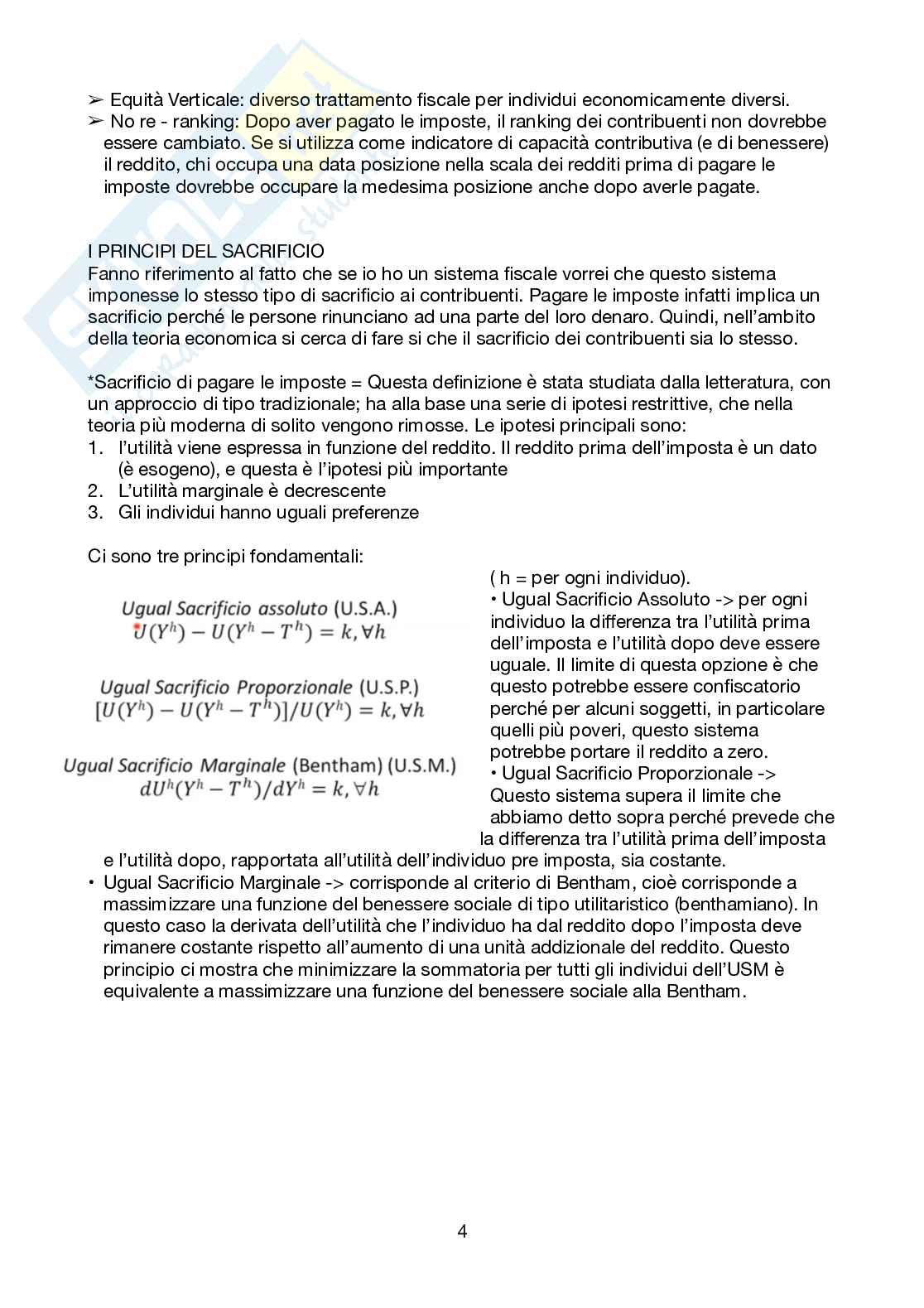 ➢ Equità Verticale: diverso trattamento fiscale per individui economicamente diversi.
➢ No re - ranking: Dopo aver pagato le imposte, il ranking dei contribuenti non dovrebbe essere cambiato. Se si utilizza come indicatore di capacità contributiva (e di benessere) il reddito, chi occupa una data posizione nella scala dei redditi prima di pagare le imposte dovrebbe occupare la medesima posizione anche dopo averle pagate.

I PRINCIPI DEL SACRIFICIO
Fanno riferimento al fatto che se io ho un sistema fiscale vorrei che questo sistema imponesse lo stesso tipo di sacrificio ai contribuenti. Pagare le imposte infatti implica un sacrificio perché le persone rinunciano ad una parte del loro denaro. Quindi, nell'ambito della teoria economica si cerca di fare si che il sacrificio dei contribuenti sia lo stesso.

*Sacrificio di pagare le imposte = Questa definizione è stata studiata dalla letteratura, con un approccio di tipo tradizionale; ha alla base una serie di ipotesi restrittive, che nella teoria più moderna di solito vengono rimosse. Le ipotesi principali sono:
1. l'utilità viene espressa in funzione del reddito. Il reddito prima dell'imposta è un dato (è esogeno), e questa è l'ipotesi più importante
2. L'utilità marginale è decrescente
3. Gli individui hanno uguali preferenze

Ci sono tre principi fondamentali:

Ugual Sacrificio assoluto (U.S.A.)
$U(Y^h) - U(Y^h - T^h) = k, \forall h$

Ugual Sacrificio Proporzionale (U.S.P.)
$[U(Y^h) - U(Y^h - T^h)]/U(Y^h) = k, \forall h$

Ugual Sacrificio Marginale (Bentham) (U.S.M.)
$dU^h(Y^h - T^h)/dY^h = k, \forall h$

( h = per ogni individuo).
• Ugual Sacrificio Assoluto -> per ogni individuo la differenza tra l'utilità prima dell'imposta e l'utilità dopo deve essere uguale. Il limite di questa opzione è che questo potrebbe essere confiscatorio perché per alcuni soggetti, in particolare quelli più poveri, questo sistema potrebbe portare il reddito a zero.
• Ugual Sacrificio Proporzionale -> Questo sistema supera il limite che abbiamo detto sopra perché prevede che la differenza tra l'utilità prima dell'imposta e l'utilità dopo, rapportata all'utilità dell'individuo pre imposta, sia costante.
• Ugual Sacrificio Marginale -> corrisponde al criterio di Bentham, cioè corrisponde a massimizzare una funzione del benessere sociale di tipo utilitaristico (benthamiano). In questo caso la derivata dell'utilità che l'individuo ha dal reddito dopo l'imposta deve rimanere costante rispetto all'aumento di una unità addizionale del reddito. Questo principio ci mostra che minimizzare la sommatoria per tutti gli individui dell'USM è equivalente a massimizzare una funzione del benessere sociale alla Bentham.

4